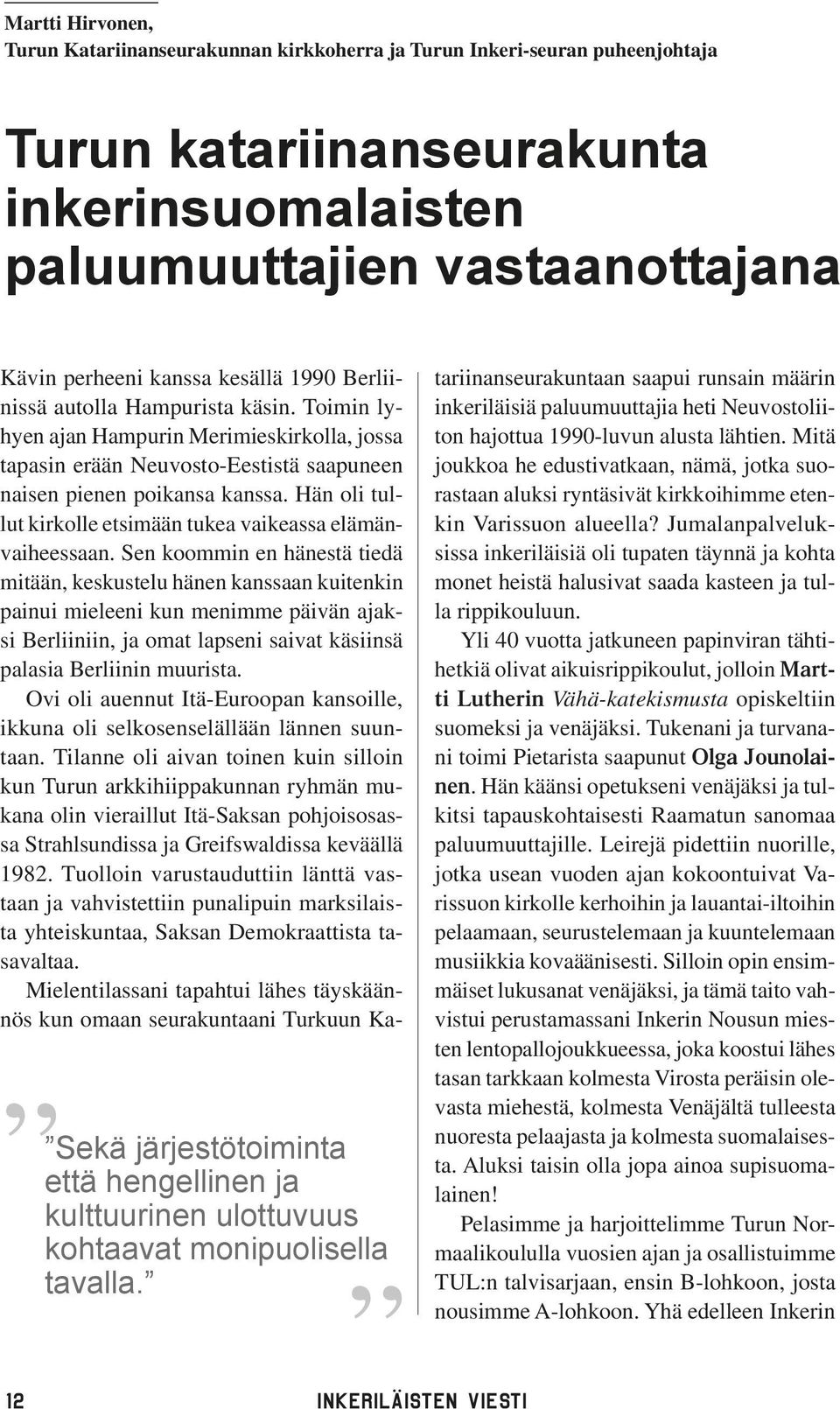 Martti Hirvonen,
Turun Katariinanseurakunnan kirkkoherra ja Turun Inkeri-seuran puheenjohtaja

Turun katariinanseurakunta inkerinsuomalaisten paluumuuttajien vastaanottajana

Kävin perheeni kanssa kesällä 1990 Berliinissä autolla Hampurista käsin. Toimin lyhyen ajan Hampurin Merimieskirkolla, jossa tapasin erään Neuvosto-Eestistä saapuneen naisen pienen poikansa kanssa. Hän oli tullut kirkolle etsimään tukea vaikeassa elämänvaiheessaan. Sen koommin en hänestä tiedä mitään, keskustelu hänen kanssaan kuitenkin painui mieleeni kun menimme päivän ajaksi Berliiniin, ja omat lapseni saivat käsiinsä palasia Berliinin muurista.

Ovi oli auennut Itä-Euroopan kansoille, ikkuna oli selkosenselällään lännen suuntaan. Tilanne oli aivan toinen kuin silloin kun Turun arkkihiippakunnan ryhmän mukana olin vieraillut Itä-Saksan pohjoisosassa Strahlsundissa ja Greifswaldissa keväällä 1982. Tuolloin varustauduttiin länttä vastaan ja vahvistettiin punalipuin marksilaista yhteiskuntaa, Saksan Demokraattista tasavaltaa.

Mielentilassani tapahtui lähes täyskäännös kun omaan seurakuntaani Turkuun Katariinanseurakuntaan saapui runsain määrin inkeriläisiä paluumuuttajia heti Neuvostoliiton hajottua 1990-luvun alusta lähtien. Mitä joukkoa he edustivatkaan, nämä, jotka suorastaan aluksi ryntäsivät kirkkoihimme etenkin Varissuon alueella? Jumalanpalveluksissa inkeriläisiä oli tupaten täynnä ja kohta monet heistä halusivat saada kasteen ja tulla rippikouluun.

Yli 40 vuotta jatkuneen papinviran tähtihetkiä olivat aikuisrippikoulut, jolloin Martti Lutherin Vähä-katekismusta opiskeltiin suomeksi ja venäjäksi. Tukenani ja turvanani toimi Pietarista saapunut Olga Jounolainen. Hän käänsi opetukseni venäjäksi ja tulkitsi tapauskohtaisesti Raamatun sanomaa paluumuuttajille. Leirejä pidettiin nuorille, jotka usean vuoden ajan kokoontuivat Varissuon kirkolle kerhoihin ja lauantai-iltoihin pelaamaan, seurustelemaan ja kuuntelemaan musiikkia kovaäänisesti. Silloin opin ensimmäiset lukusanat venäjäksi, ja tämä taito vahvistui perustamassani Inkerin Nousun miesten lentopallojoukkueessa, joka koostui lähes tasan tarkkaan kolmesta Virosta peräisin olevasta miehestä, kolmesta Venäjältä tulleesta nuoresta pelaajasta ja kolmesta suomalaisesta. Aluksi taisin olla jopa ainoa supisuomalainen!

Pelasimme ja harjoittelimme Turun Normaalikoululla vuosien ajan ja osallistuimme TUL:n talvisarjaan, ensin B-lohkoon, josta nousimme A-lohkoon. Yhä edelleen Inkerin

”Sekä järjestötoiminta että hengellinen ja kulttuurinen ulottuvuus kohtaavat monipuolisella tavalla.”

12 INKERILÄISTEN VIESTI